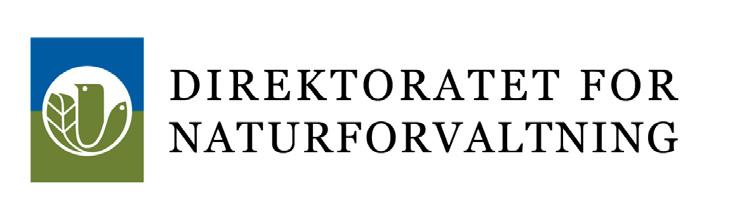 DIREKTORATET FOR
NATURFORVALTNING